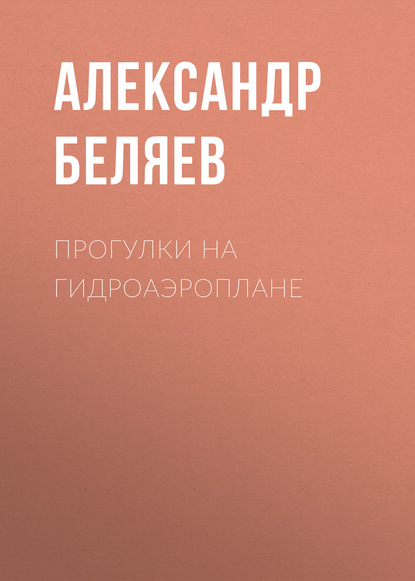 АЛЕКСАНДР БЕЛЯЕВ

ПРОГУЛКИ НА ГИДРОАЭРОПЛАНЕ